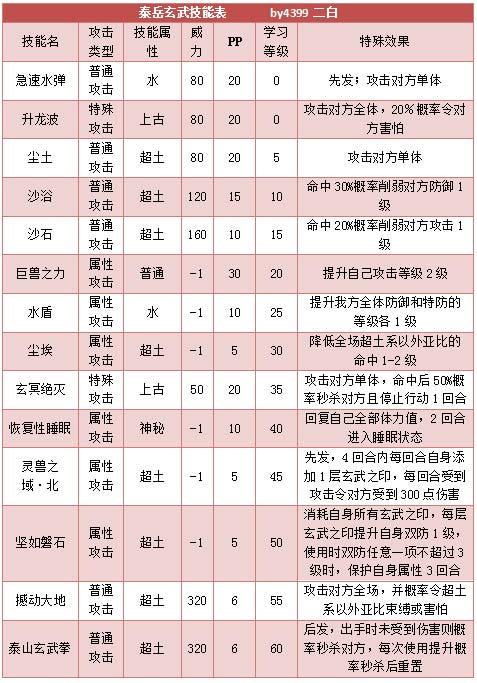 秦岳玄武技能表　　by4399 二白

| 技能名 | 攻击类型 | 技能属性 | 威力 | PP | 学习等级 | 特殊效果 |
|---|---|---|---|---|---|---|
| 急速水弹 | 普通攻击 | 水 | 80 | 20 | 0 | 先发；攻击对方单体 |
| 升龙波 | 特殊攻击 | 上古 | 80 | 20 | 0 | 攻击对方全体，20%概率令对方害怕 |
| 尘土 | 普通攻击 | 超土 | 80 | 20 | 5 | 攻击对方单体 |
| 沙浴 | 普通攻击 | 超土 | 120 | 15 | 10 | 命中30%概率削弱对方防御1级 |
| 沙石 | 普通攻击 | 超土 | 160 | 10 | 15 | 命中20%概率削弱对方攻击1级 |
| 巨兽之力 | 属性攻击 | 普通 | -1 | 30 | 20 | 提升自己攻击等级2级 |
| 水盾 | 属性攻击 | 水 | -1 | 10 | 25 | 提升我方全体防御和特防的等级各1级 |
| 尘埃 | 属性攻击 | 超土 | -1 | 5 | 30 | 降低全场超土系以外亚比的命中1-2级 |
| 玄冥绝灭 | 特殊攻击 | 上古 | 50 | 20 | 35 | 攻击对方单体，命中后50%概率秒杀对方且停止行动1回合 |
| 恢复性睡眠 | 属性攻击 | 神秘 | -1 | 10 | 40 | 回复自己全部体力值，2回合进入睡眠状态 |
| 灵兽之域·北 | 属性攻击 | 超土 | -1 | 5 | 45 | 先发，4回合内每回合自身添加1层玄武之印，每回合受到攻击令对方受到300点伤害 |
| 坚如磐石 | 属性攻击 | 超土 | -1 | 5 | 50 | 消耗自身所有玄武之印，每层玄武之印提升自身双防1级，使用时双防任意一项不超过3级时，保护自身属性3回合 |
| 撼动大地 | 普通攻击 | 超土 | 320 | 6 | 55 | 攻击对方全场，并概率令超土系以外亚比束缚或害怕 |
| 泰山玄武拳 | 普通攻击 | 超土 | 320 | 6 | 60 | 后发，出手时未受到伤害则概率秒杀对方，每次使用提升概率秒杀后重置 |